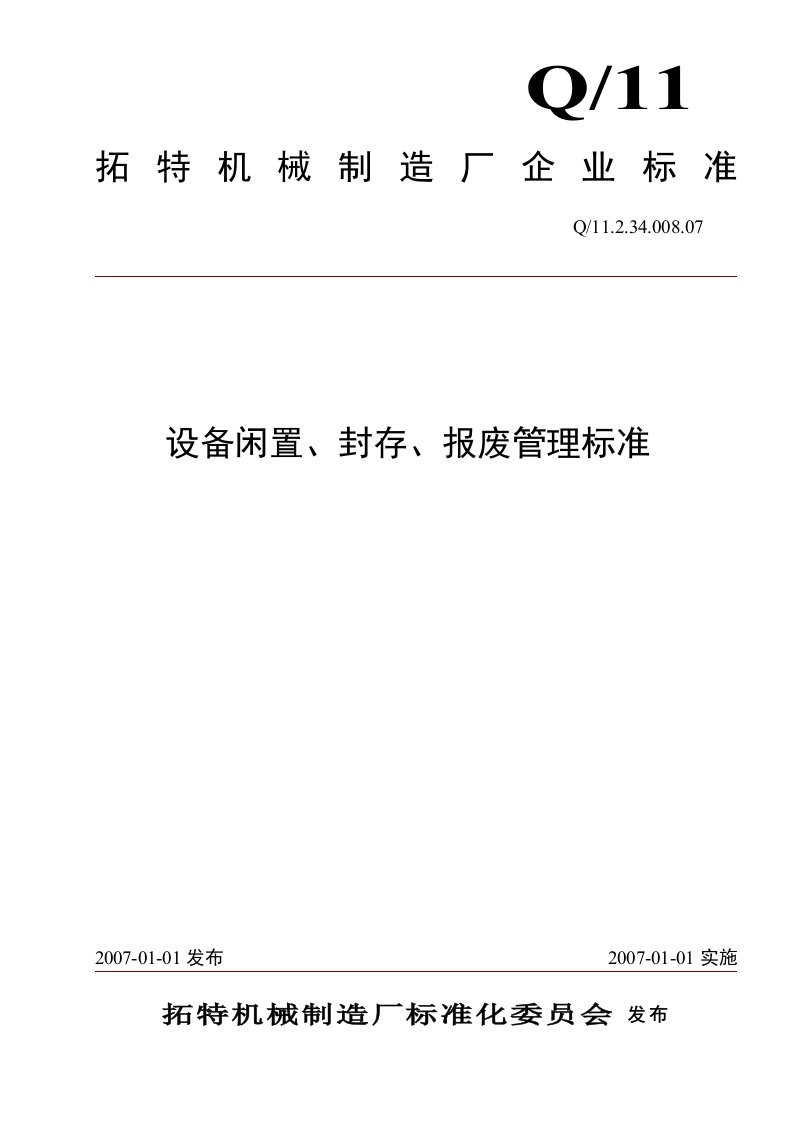 Q/11

拓特机械制造厂企业标准

Q/11.2.34.008.07

设备闲置、封存、报废管理标准

2007-01-01 发布

2007-01-01 实施

拓特机械制造厂标准化委员会 发布